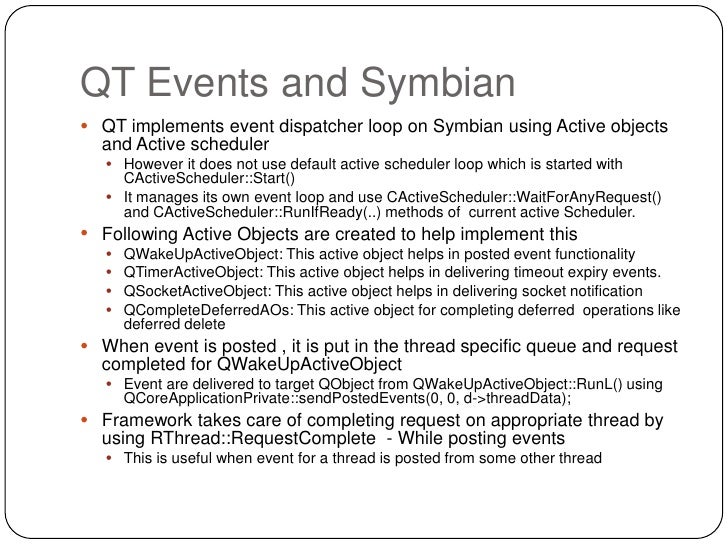 QT Events and Symbian

• QT implements event dispatcher loop on Symbian using Active objects and Active scheduler
  • However it does not use default active scheduler loop which is started with CActiveScheduler::Start()
  • It manages its own event loop and use CActiveScheduler::WaitForAnyRequest() and CActiveScheduler::RunIfReady(..) methods of current active Scheduler.
• Following Active Objects are created to help implement this
  • QWakeUpActiveObject: This active object helps in posted event functionality
  • QTimerActiveObject: This active object helps in delivering timeout expiry events.
  • QSocketActiveObject: This active object helps in delivering socket notification
  • QCompleteDeferredAOs: This active object for completing deferred operations like deferred delete
• When event is posted , it is put in the thread specific queue and request completed for QWakeUpActiveObject
  • Event are delivered to target QObject from QWakeUpActiveObject::RunL() using QCoreApplicationPrivate::sendPostedEvents(0, 0, d->threadData);
• Framework takes care of completing request on appropriate thread by using RThread::RequestComplete - While posting events
  • This is useful when event for a thread is posted from some other thread